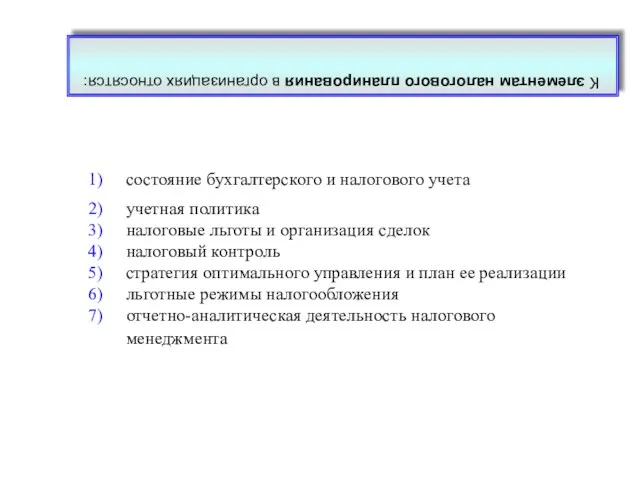 К элементам налогового планирования в организациях относятся:

1) состояние бухгалтерского и налогового учета
2) учетная политика
3) налоговые льготы и организация сделок
4) налоговый контроль
5) стратегия оптимального управления и план ее реализации
6) льготные режимы налогообложения
7) отчетно-аналитическая деятельность налогового менеджмента